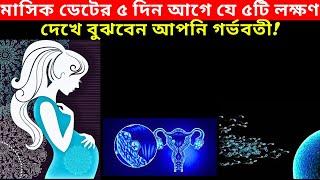 মাসিক ডেটের ৫ দিন আগে যে ৫টি লক্ষণ
দেখে বুঝবেন আপনি গর্ভবতী!